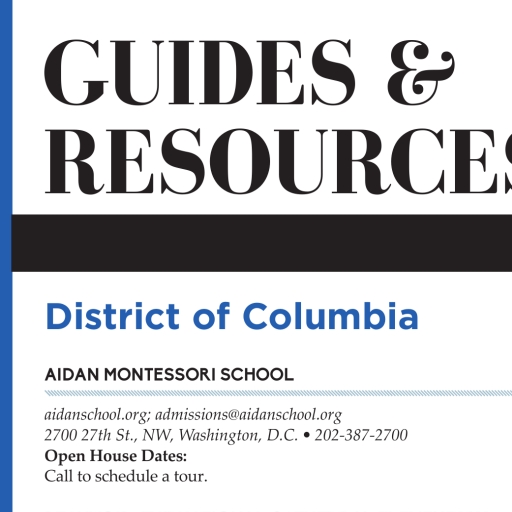 GUIDES &
RESOURCES

District of Columbia

AIDAN MONTESSORI SCHOOL

aidanschool.org; admissions@aidanschool.org
2700 27th St., NW, Washington, D.C. • 202-387-2700
Open House Dates:
Call to schedule a tour.